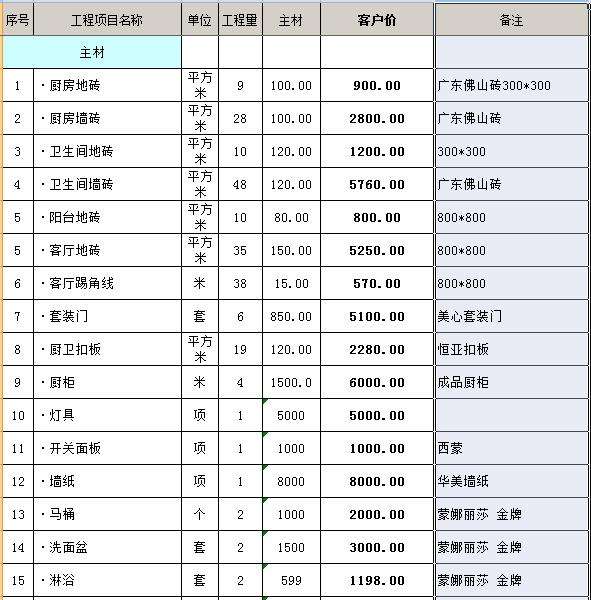 | 序号 | 工程项目名称 | 单位 | 工程量 | 主材 | 客户价 | 备注 |
|---|---|---|---|---|---|---|
| | 主材 | | | | | |
| 1 | ·厨房地砖 | 平方米 | 9 | 100.00 | 900.00 | 广东佛山砖300*300 |
| 2 | ·厨房墙砖 | 平方米 | 28 | 100.00 | 2800.00 | 广东佛山砖 |
| 3 | ·卫生间地砖 | 平方米 | 10 | 120.00 | 1200.00 | 300*300 |
| 4 | ·卫生间墙砖 | 平方米 | 48 | 120.00 | 5760.00 | 广东佛山砖 |
| 5 | ·阳台地砖 | 平方米 | 10 | 80.00 | 800.00 | 800*800 |
| 5 | ·客厅地砖 | 平方米 | 35 | 150.00 | 5250.00 | 800*800 |
| 6 | ·客厅踢角线 | 米 | 38 | 15.00 | 570.00 | 800*800 |
| 7 | ·套装门 | 套 | 6 | 850.00 | 5100.00 | 美心套装门 |
| 8 | ·厨卫扣板 | 平方米 | 19 | 120.00 | 2280.00 | 恒亚扣板 |
| 9 | ·厨柜 | 米 | 4 | 1500.0 | 6000.00 | 成品厨柜 |
| 10 | ·灯具 | 项 | 1 | 5000 | 5000.00 | |
| 11 | ·开关面板 | 项 | 1 | 1000 | 1000.00 | 西蒙 |
| 12 | ·墙纸 | 项 | 1 | 8000 | 8000.00 | 华美墙纸 |
| 13 | ·马桶 | 个 | 2 | 1000 | 2000.00 | 蒙娜丽莎 金牌 |
| 14 | ·洗面盆 | 套 | 2 | 1500 | 3000.00 | 蒙娜丽莎 金牌 |
| 15 | ·淋浴 | 套 | 2 | 599 | 1198.00 | 蒙娜丽莎 金牌 |